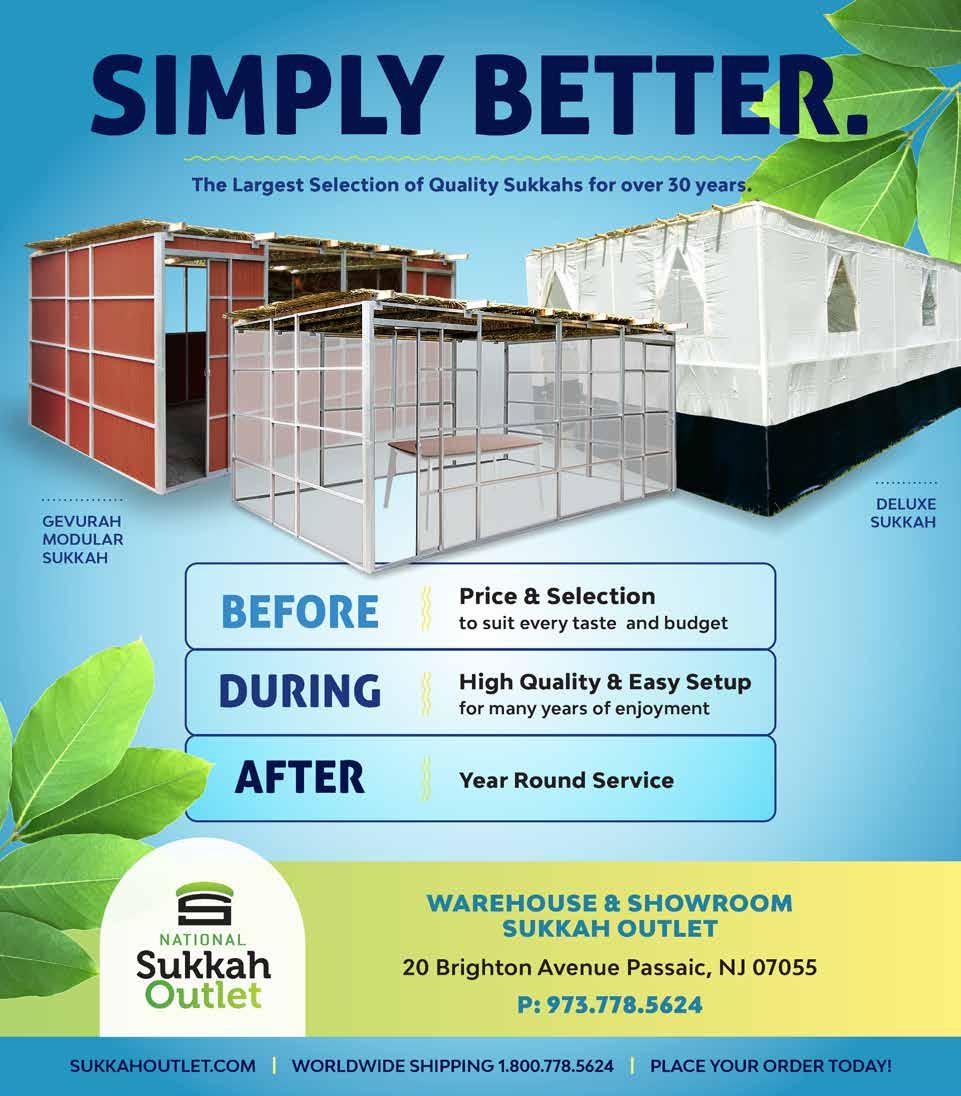 SIMPLY BETTER.

The Largest Selection of Quality Sukkahs for over 30 years.

GEVURAH
MODULAR
SUKKAH

DELUXE
SUKKAH

BEFORE
Price & Selection
to suit every taste and budget

DURING
High Quality & Easy Setup
for many years of enjoyment

AFTER
Year Round Service

NATIONAL
Sukkah
Outlet

WAREHOUSE & SHOWROOM
SUKKAH OUTLET

20 Brighton Avenue Passaic, NJ 07055

P: 973.778.5624

SUKKAHOUTLET.COM | WORLDWIDE SHIPPING 1.800.778.5624 | PLACE YOUR ORDER TODAY!